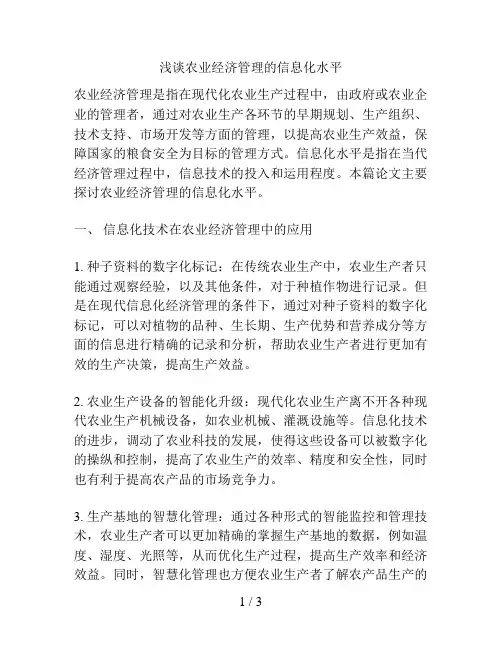 浅谈农业经济管理的信息化水平

农业经济管理是指在现代化农业生产过程中，由政府或农业企业的管理者，通过对农业生产各环节的早期规划、生产组织、技术支持、市场开发等方面的管理，以提高农业生产效益，保障国家的粮食安全为目标的管理方式。信息化水平是指在当代经济管理过程中，信息技术的投入和运用程度。本篇论文主要探讨农业经济管理的信息化水平。

一、 信息化技术在农业经济管理中的应用

1. 种子资料的数字化标记：在传统农业生产中，农业生产者只能通过观察经验，以及其他条件，对于种植作物进行记录。但是在现代信息化经济管理的条件下，通过对种子资料的数字化标记，可以对植物的品种、生长期、生产优势和营养成分等方面的信息进行精确的记录和分析，帮助农业生产者进行更加有效的生产决策，提高生产效益。

2. 农业生产设备的智能化升级：现代化农业生产离不开各种现代农业生产机械设备，如农业机械、灌溉设施等。信息化技术的进步，调动了农业科技的发展，使得这些设备可以被数字化的操纵和控制，提高了农业生产的效率、精度和安全性，同时也有利于提高农产品的市场竞争力。

3. 生产基地的智慧化管理：通过各种形式的智能监控和管理技术，农业生产者可以更加精确的掌握生产基地的数据，例如温度、湿度、光照等，从而优化生产过程，提高生产效率和经济效益。同时，智慧化管理也方便农业生产者了解农产品生产的

1 / 3